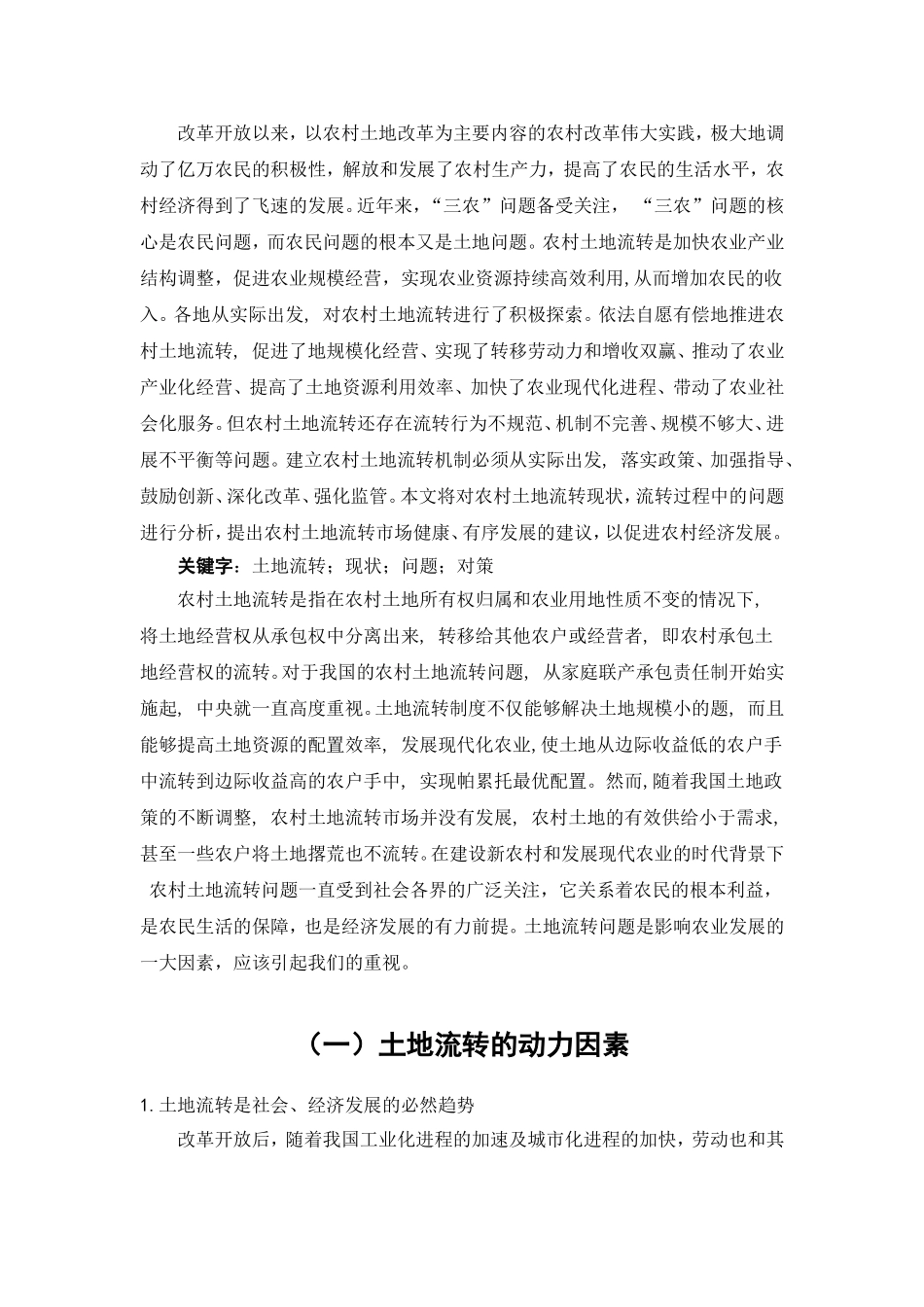 改革开放以来，以农村土地改革为主要内容的农村改革伟大实践，极大地调动了亿万农民的积极性，解放和发展了农村生产力，提高了农民的生活水平，农村经济得到了飞速的发展。近年来，“三农”问题备受关注，“三农”问题的核心是农民问题，而农民问题的根本又是土地问题。农村土地流转是加快农业产业结构调整，促进农业规模经营，实现农业资源持续高效利用，从而增加农民的收入。各地从实际出发，对农村土地流转进行了积极探索。依法自愿有偿地推进农村土地流转，促进了地规模化经营、实现了转移劳动力和增收双赢、推动了农业产业化经营、提高了土地资源利用效率、加快了农业现代化进程、带动了农业社会化服务。但农村土地流转还存在流转行为不规范、机制不完善、规模不够大、进展不平衡等问题。建立农村土地流转机制必须从实际出发，落实政策、加强指导、鼓励创新、深化改革、强化监管。本文将对农村土地流转现状，流转过程中的问题进行分析，提出农村土地流转市场健康、有序发展的建议，以促进农村经济发展。

关键字：土地流转；现状；问题；对策

农村土地流转是指在农村土地所有权归属和农业用地性质不变的情况下，将土地经营权从承包权中分离出来，转移给其他农户或经营者，即农村承包土地经营权的流转。对于我国的农村土地流转问题，从家庭联产承包责任制开始实施起，中央就一直高度重视。土地流转制度不仅能够解决土地规模小的题，而且能够提高土地资源的配置效率，发展现代化农业，使土地从边际收益低的农户手中流转到边际收益高的农户手中，实现帕累托最优配置。然而，随着我国土地政策的不断调整，农村土地流转市场并没有发展，农村土地的有效供给小于需求，甚至一些农户将土地撂荒也不流转。在建设新农村和发展现代农业的时代背景下 农村土地流转问题一直受到社会各界的广泛关注，它关系着农民的根本利益，是农民生活的保障，也是经济发展的有力前提。土地流转问题是影响农业发展的一大因素，应该引起我们的重视。

（一）土地流转的动力因素

1. 土地流转是社会、经济发展的必然趋势

改革开放后，随着我国工业化进程的加速及城市化进程的加快，劳动也和其